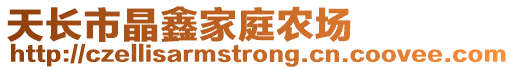 天长市晶鑫家庭农场
http://czellisarmstrong.cn.coovee.com